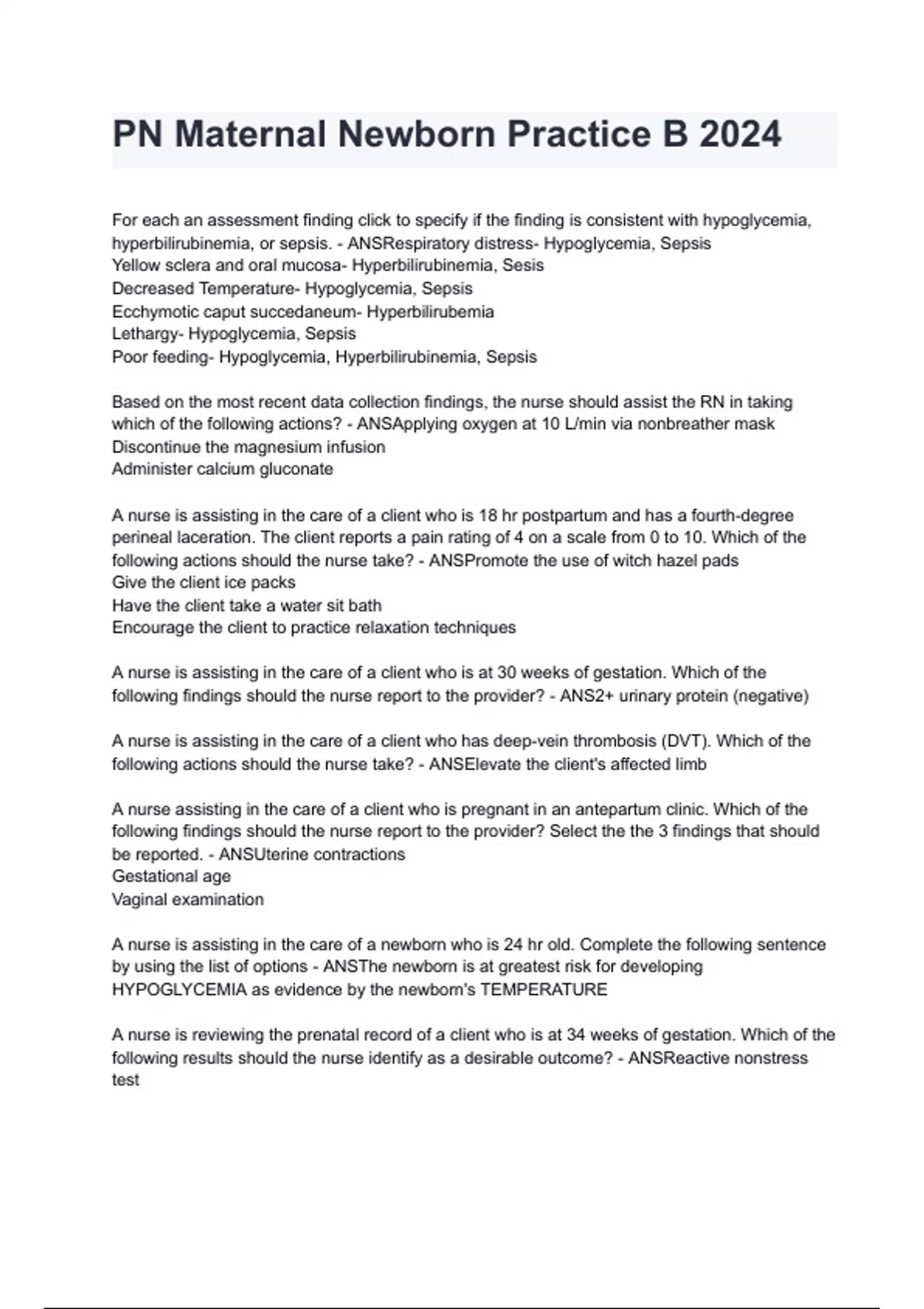 PN Maternal Newborn Practice B 2024

For each an assessment finding click to specify if the finding is consistent with hypoglycemia, hyperbilirubinemia, or sepsis. - ANSRespiratory distress- Hypoglycemia, Sepsis
Yellow sclera and oral mucosa- Hyperbilirubinemia, Sesis
Decreased Temperature- Hypoglycemia, Sepsis
Ecchymotic caput succedaneum- Hyperbilirubemia
Lethargy- Hypoglycemia, Sepsis
Poor feeding- Hypoglycemia, Hyperbilirubinemia, Sepsis

Based on the most recent data collection findings, the nurse should assist the RN in taking which of the following actions? - ANSApplying oxygen at 10 L/min via nonbreather mask
Discontinue the magnesium infusion
Administer calcium gluconate

A nurse is assisting in the care of a client who is 18 hr postpartum and has a fourth-degree perineal laceration. The client reports a pain rating of 4 on a scale from 0 to 10. Which of the following actions should the nurse take? - ANSPromote the use of witch hazel pads
Give the client ice packs
Have the client take a water sit bath
Encourage the client to practice relaxation techniques

A nurse is assisting in the care of a client who is at 30 weeks of gestation. Which of the following findings should the nurse report to the provider? - ANS2+ urinary protein (negative)

A nurse is assisting in the care of a client who has deep-vein thrombosis (DVT). Which of the following actions should the nurse take? - ANSElevate the client's affected limb

A nurse assisting in the care of a client who is pregnant in an antepartum clinic. Which of the following findings should the nurse report to the provider? Select the the 3 findings that should be reported. - ANSUterine contractions
Gestational age
Vaginal examination

A nurse is assisting in the care of a newborn who is 24 hr old. Complete the following sentence by using the list of options - ANSThe newborn is at greatest risk for developing HYPOGLYCEMIA as evidence by the newborn's TEMPERATURE

A nurse is reviewing the prenatal record of a client who is at 34 weeks of gestation. Which of the following results should the nurse identify as a desirable outcome? - ANSReactive nonstress test